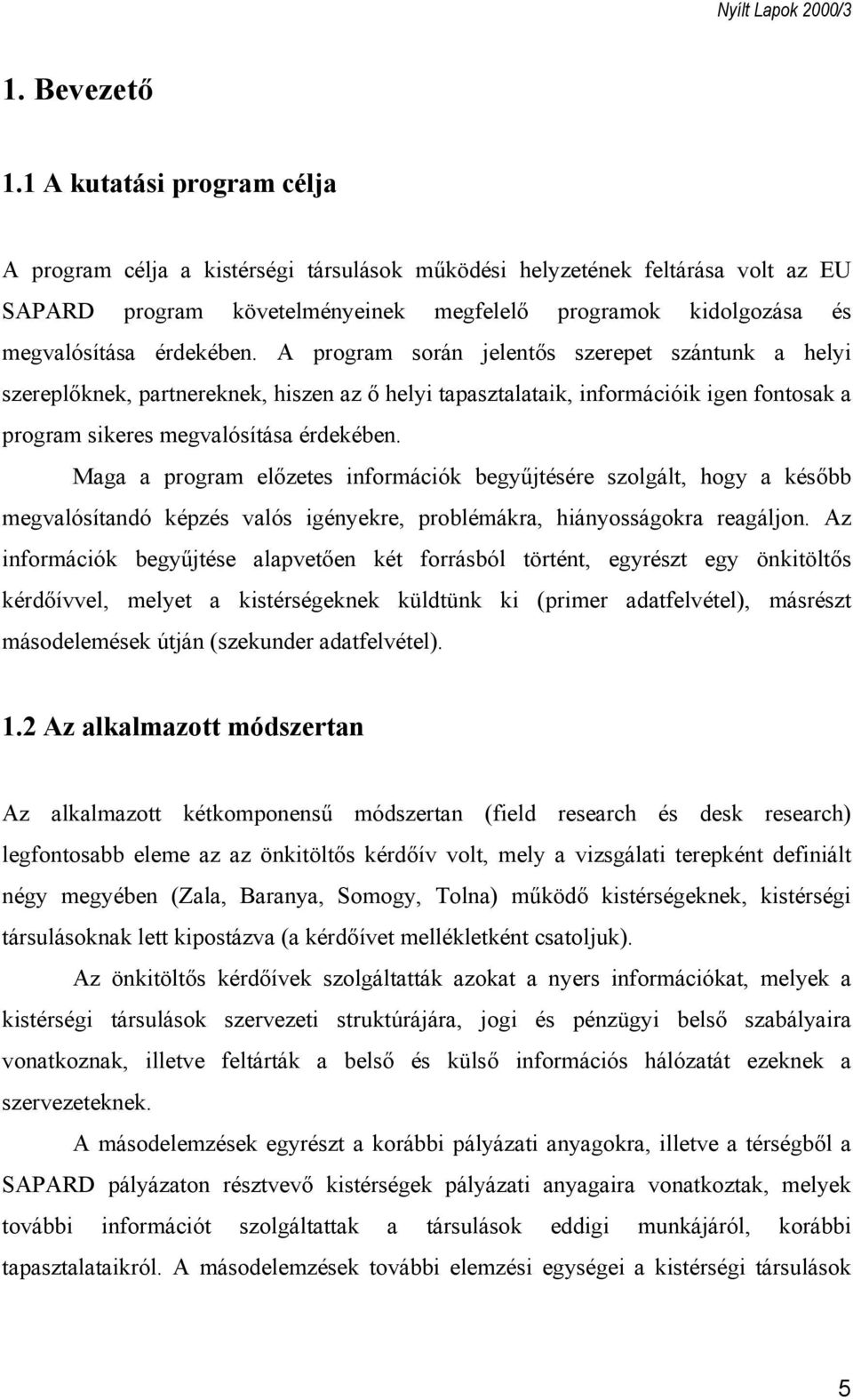 Nyílt Lapok 2000/3

1. Bevezető

1.1 A kutatási program célja

A program célja a kistérségi társulások működési helyzetének feltárása volt az EU SAPARD program követelményeinek megfelelő programok kidolgozása és megvalósítása érdekében. A program során jelentős szerepet szántunk a helyi szereplőknek, partnereknek, hiszen az ő helyi tapasztalataik, információik igen fontosak a program sikeres megvalósítása érdekében.

Maga a program előzetes információk begyűjtésére szolgált, hogy a később megvalósítandó képzés valós igényekre, problémákra, hiányosságokra reagáljon. Az információk begyűjtése alapvetően két forrásból történt, egyrészt egy önkitöltős kérdőívvel, melyet a kistérségeknek küldtünk ki (primer adatfelvétel), másrészt másodelemések útján (szekunder adatfelvétel).

1.2 Az alkalmazott módszertan

Az alkalmazott kétkomponensű módszertan (field research és desk research) legfontosabb eleme az az önkitöltős kérdőív volt, mely a vizsgálati terepként definiált négy megyében (Zala, Baranya, Somogy, Tolna) működő kistérségeknek, kistérségi társulásoknak lett kipostázva (a kérdőívet mellékletként csatoljuk).

Az önkitöltős kérdőívek szolgáltatták azokat a nyers információkat, melyek a kistérségi társulások szervezeti struktúrájára, jogi és pénzügyi belső szabályaira vonatkoznak, illetve feltárták a belső és külső információs hálózatát ezeknek a szervezeteknek.

A másodelemzések egyrészt a korábbi pályázati anyagokra, illetve a térségből a SAPARD pályázaton résztvevő kistérségek pályázati anyagaira vonatkoztak, melyek további információt szolgáltattak a társulások eddigi munkájáról, korábbi tapasztalataikról. A másodelemzések további elemzési egységei a kistérségi társulások

5